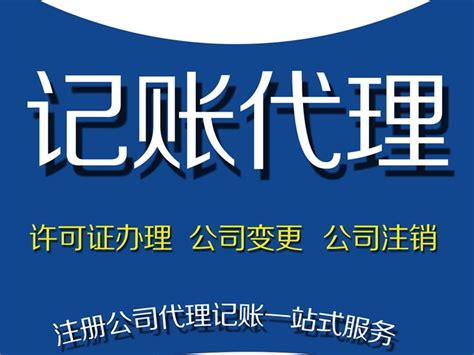 记账代理

许可证办理 公司变更 公司注销

注册公司代理记账一站式服务